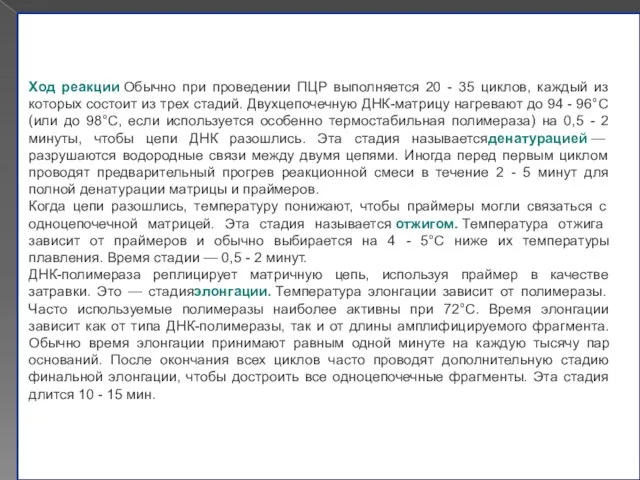 Ход реакции Обычно при проведении ПЦР выполняется 20 - 35 циклов, каждый из которых состоит из трех стадий. Двухцепочечную ДНК-матрицу нагревают до 94 - 96°C (или до 98°C, если используется особенно термостабильная полимераза) на 0,5 - 2 минуты, чтобы цепи ДНК разошлись. Эта стадия называетсяденатурацией — разрушаются водородные связи между двумя цепями. Иногда перед первым циклом проводят предварительный прогрев реакционной смеси в течение 2 - 5 минут для полной денатурации матрицы и праймеров.
Когда цепи разошлись, температуру понижают, чтобы праймеры могли связаться с одноцепочечной матрицей. Эта стадия называется отжигом. Температура отжига зависит от праймеров и обычно выбирается на 4 - 5°C ниже их температуры плавления. Время стадии — 0,5 - 2 минут.
ДНК-полимераза реплицирует матричную цепь, используя праймер в качестве затравки. Это — стадияэлонгации. Температура элонгации зависит от полимеразы. Часто используемые полимеразы наиболее активны при 72°C. Время элонгации зависит как от типа ДНК-полимеразы, так и от длины амплифицируемого фрагмента. Обычно время элонгации принимают равным одной минуте на каждую тысячу пар оснований. После окончания всех циклов часто проводят дополнительную стадию финальной элонгации, чтобы достроить все одноцепочечные фрагменты. Эта стадия длится 10 - 15 мин.